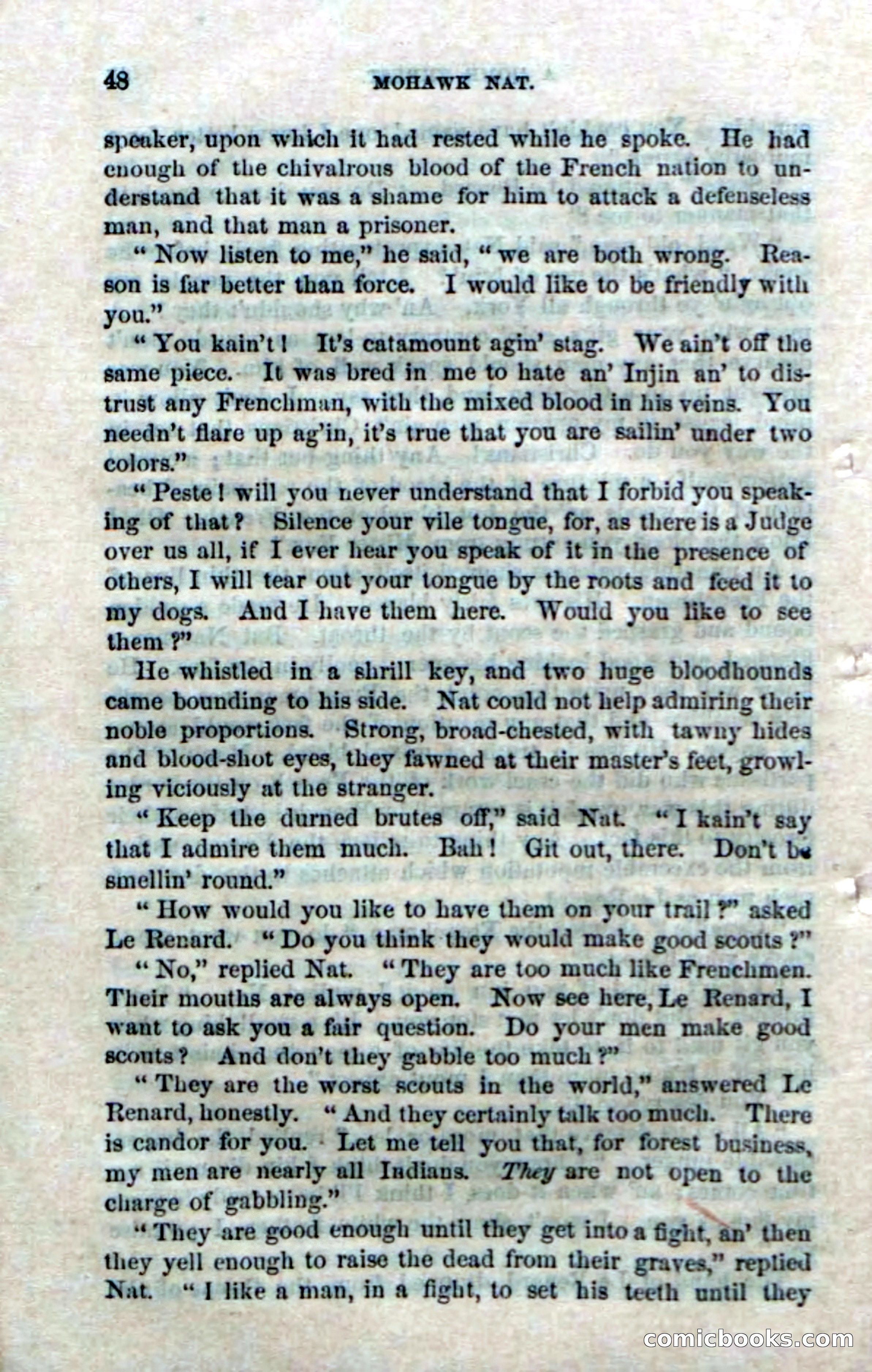 48 MOHAWK NAT.

speaker, upon which it had rested while he spoke. He had enough of the chivalrous blood of the French nation to understand that it was a shame for him to attack a defenseless man, and that man a prisoner.

"Now listen to me," he said, "we are both wrong. Reason is far better than force. I would like to be friendly with you."

"You kain't! It's catamount agin' stag. We ain't off the same piece. It was bred in me to hate an' Injin an' to distrust any Frenchman, with the mixed blood in his veins. You needn't flare up ag'in, it's true that you are sailin' under two colors."

"Peste! will you never understand that I forbid you speaking of that? Silence your vile tongue, for, as there is a Judge over us all, if I ever hear you speak of it in the presence of others, I will tear out your tongue by the roots and feed it to my dogs. And I have them here. Would you like to see them?"

He whistled in a shrill key, and two huge bloodhounds came bounding to his side. Nat could not help admiring their noble proportions. Strong, broad-chested, with tawny hides and blood-shot eyes, they fawned at their master's feet, growling viciously at the stranger.

"Keep the durned brutes off," said Nat. "I kain't say that I admire them much. Bah! Git out, there. Don't be smellin' round."

"How would you like to have them on your trail?" asked Le Renard. "Do you think they would make good scouts?"

"No," replied Nat. "They are too much like Frenchmen. Their mouths are always open. Now see here, Le Renard, I want to ask you a fair question. Do your men make good scouts? And don't they gabble too much?"

"They are the worst scouts in the world," answered Le Renard, honestly. "And they certainly talk too much. There is candor for you. Let me tell you that, for forest business, my men are nearly all Indians. They are not open to the charge of gabbling."

"They are good enough until they get into a fight, an' then they yell enough to raise the dead from their graves," replied Nat. "I like a man, in a fight, to set his teeth until they

comicbooks.com